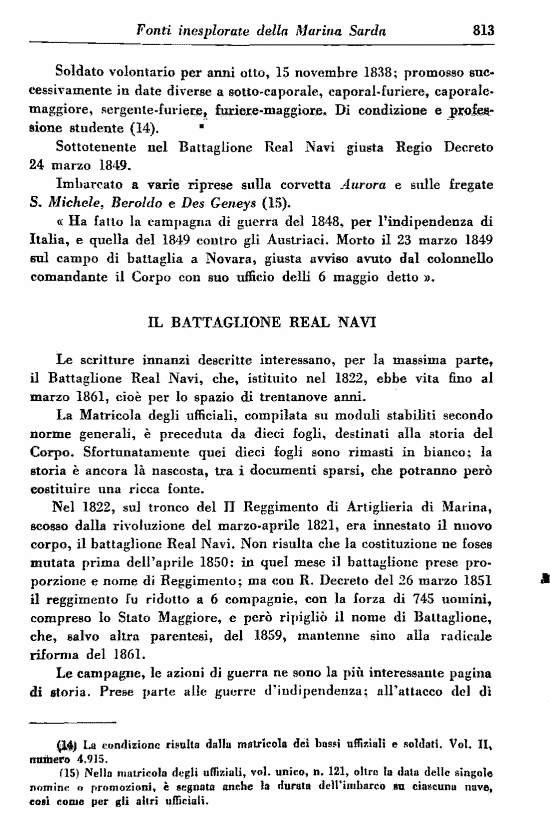 Fonti inesplorate della Marina Sarda 813

Soldato volontario per anni otto, 15 novembre 1838; promosso successivamente in date diverse a sotto-caporale, caporal-furiere, caporale-maggiore, sergente-furiere, furiere-maggiore. Di condizione e professione studente (14).

Sottotenente nel Battaglione Real Navi giusta Regio Decreto 24 marzo 1849.

Imbarcato a varie riprese sulla corvetta Aurora e sulle fregate S. Michele, Beroldo e Des Geneys (15).

« Ha fatto la campagna di guerra del 1848, per l'indipendenza di Italia, e quella del 1849 contro gli Austriaci. Morto il 23 marzo 1849 sul campo di battaglia a Novara, giusta avviso avuto dal colonnello comandante il Corpo con suo ufficio delli 6 maggio detto ».

IL BATTAGLIONE REAL NAVI

Le scritture innanzi descritte interessano, per la massima parte, il Battaglione Real Navi, che, istituito nel 1822, ebbe vita fino al marzo 1861, cioè per lo spazio di trentanove anni.

La Matricola degli ufficiali, compilata su moduli stabiliti secondo norme generali, è preceduta da dieci fogli, destinati alla storia del Corpo. Sfortunatamente quei dieci fogli sono rimasti in bianco; la storia è ancora là nascosta, tra i documenti sparsi, che potranno però costituire una ricca fonte.

Nel 1822, sul tronco del II Reggimento di Artiglieria di Marina, scosso dalla rivoluzione del marzo-aprile 1821, era innestato il nuovo corpo, il battaglione Real Navi. Non risulta che la costituzione ne foses mutata prima dell'aprile 1850: in quel mese il battaglione prese proporzione e nome di Reggimento; ma con R. Decreto del 26 marzo 1851 il reggimento fu ridotto a 6 compagnie, con la forza di 745 uomini, compreso lo Stato Maggiore, e però ripigliò il nome di Battaglione, che, salvo altra parentesi, del 1859, mantenne sino alla radicale riforma del 1861.

Le campagne, le azioni di guerra ne sono la più interessante pagina di storia. Prese parte alle guerre d'indipendenza; all'attacco del dì

(14) La condizione risulta dalla matricola dei bassi uffiziali e soldati. Vol. II, numero 4.915.

(15) Nella matricola degli uffiziali, vol. unico, n. 121, oltre la data delle singole nomine o promozioni, è segnata anche la durata dell'imbarco su ciascuna nave, così come per gli altri ufficiali.